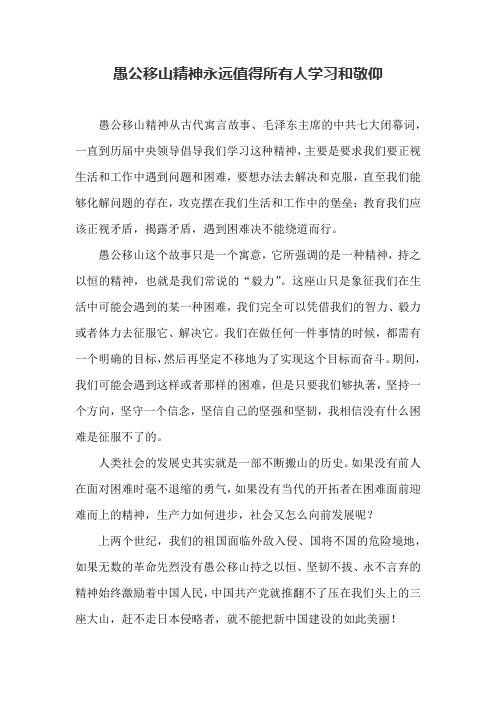 愚公移山精神永远值得所有人学习和敬仰

愚公移山精神从古代寓言故事、毛泽东主席的中共七大闭幕词，一直到历届中央领导倡导我们学习这种精神，主要是要求我们要正视生活和工作中遇到问题和困难，要想办法去解决和克服，直至我们能够化解问题的存在，攻克摆在我们生活和工作中的堡垒；教育我们应该正视矛盾，揭露矛盾，遇到困难决不能绕道而行。

愚公移山这个故事只是一个寓意，它所强调的是一种精神，持之以恒的精神，也就是我们常说的“毅力”。这座山只是象征我们在生活中可能会遇到的某一种困难，我们完全可以凭借我们的智力、毅力或者体力去征服它、解决它。我们在做任何一件事情的时候，都需有一个明确的目标，然后再坚定不移地为了实现这个目标而奋斗。期间，我们可能会遇到这样或者那样的困难，但是只要我们够执著，坚持一个方向，坚守一个信念，坚信自己的坚强和坚韧，我相信没有什么困难是征服不了的。

人类社会的发展史其实就是一部不断搬山的历史。如果没有前人在面对困难时毫不退缩的勇气，如果没有当代的开拓者在困难面前迎难而上的精神，生产力如何进步，社会又怎么向前发展呢？

上两个世纪，我们的祖国面临外敌入侵、国将不国的危险境地，如果无数的革命先烈没有愚公移山持之以恒、坚韧不拔、永不言弃的精神始终激励着中国人民，中国共产党就推翻不了压在我们头上的三座大山，赶不走日本侵略者，就不能把新中国建设的如此美丽！